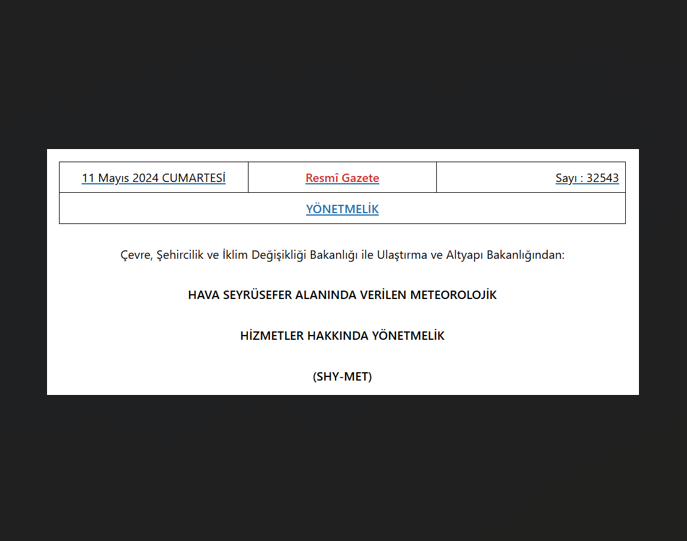 | 11 Mayıs 2024 CUMARTESİ | Resmî Gazete | Sayı : 32543 |
|---|---|---|
| YÖNETMELİK | | |

Çevre, Şehircilik ve İklim Değişikliği Bakanlığı ile Ulaştırma ve Altyapı Bakanlığından:

HAVA SEYRÜSEFER ALANINDA VERİLEN METEOROLOJİK

HİZMETLER HAKKINDA YÖNETMELİK

(SHY-MET)